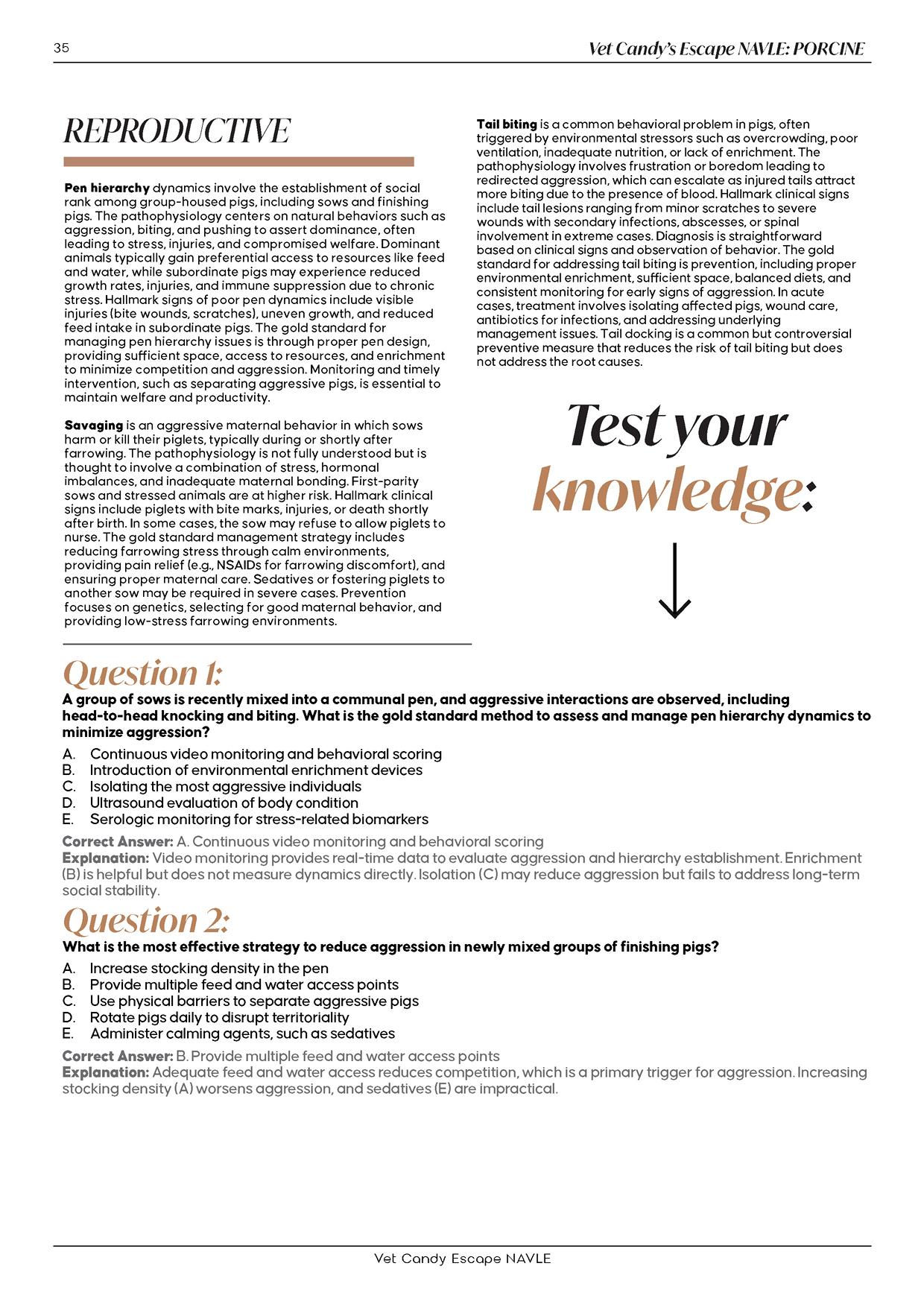 35

Vet Candy's Escape NAVLE: PORCINE

REPRODUCTIVE

**Pen hierarchy** dynamics involve the establishment of social rank among group-housed pigs, including sows and finishing pigs. The pathophysiology centers on natural behaviors such as aggression, biting, and pushing to assert dominance, often leading to stress, injuries, and compromised welfare. Dominant animals typically gain preferential access to resources like feed and water, while subordinate pigs may experience reduced growth rates, injuries, and immune suppression due to chronic stress. Hallmark signs of poor pen dynamics include visible injuries (bite wounds, scratches), uneven growth, and reduced feed intake in subordinate pigs. The gold standard for managing pen hierarchy issues is through proper pen design, providing sufficient space, access to resources, and enrichment to minimize competition and aggression. Monitoring and timely intervention, such as separating aggressive pigs, is essential to maintain welfare and productivity.

**Savaging** is an aggressive maternal behavior in which sows harm or kill their piglets, typically during or shortly after farrowing. The pathophysiology is not fully understood but is thought to involve a combination of stress, hormonal imbalances, and inadequate maternal bonding. First-parity sows and stressed animals are at higher risk. Hallmark clinical signs include piglets with bite marks, injuries, or death shortly after birth. In some cases, the sow may refuse to allow piglets to nurse. The gold standard management strategy includes reducing farrowing stress through calm environments, providing pain relief (e.g., NSAIDs for farrowing discomfort), and ensuring proper maternal care. Sedatives or fostering piglets to another sow may be required in severe cases. Prevention focuses on genetics, selecting for good maternal behavior, and providing low-stress farrowing environments.

**Tail biting** is a common behavioral problem in pigs, often triggered by environmental stressors such as overcrowding, poor ventilation, inadequate nutrition, or lack of enrichment. The pathophysiology involves frustration or boredom leading to redirected aggression, which can escalate as injured tails attract more biting due to the presence of blood. Hallmark clinical signs include tail lesions ranging from minor scratches to severe wounds with secondary infections, abscesses, or spinal involvement in extreme cases. Diagnosis is straightforward based on clinical signs and observation of behavior. The gold standard for addressing tail biting is prevention, including proper environmental enrichment, sufficient space, balanced diets, and consistent monitoring for early signs of aggression. In acute cases, treatment involves isolating affected pigs, wound care, antibiotics for infections, and addressing underlying management issues. Tail docking is a common but controversial preventive measure that reduces the risk of tail biting but does not address the root causes.

Test your knowledge:

Question 1:
**A group of sows is recently mixed into a communal pen, and aggressive interactions are observed, including head-to-head knocking and biting. What is the gold standard method to assess and manage pen hierarchy dynamics to minimize aggression?**

A. Continuous video monitoring and behavioral scoring
B. Introduction of environmental enrichment devices
C. Isolating the most aggressive individuals
D. Ultrasound evaluation of body condition
E. Serologic monitoring for stress-related biomarkers

**Correct Answer:** A. Continuous video monitoring and behavioral scoring
**Explanation:** Video monitoring provides real-time data to evaluate aggression and hierarchy establishment. Enrichment (B) is helpful but does not measure dynamics directly. Isolation (C) may reduce aggression but fails to address long-term social stability.

Question 2:
**What is the most effective strategy to reduce aggression in newly mixed groups of finishing pigs?**

A. Increase stocking density in the pen
B. Provide multiple feed and water access points
C. Use physical barriers to separate aggressive pigs
D. Rotate pigs daily to disrupt territoriality
E. Administer calming agents, such as sedatives

**Correct Answer:** B. Provide multiple feed and water access points
**Explanation:** Adequate feed and water access reduces competition, which is a primary trigger for aggression. Increasing stocking density (A) worsens aggression, and sedatives (E) are impractical.

Vet Candy Escape NAVLE